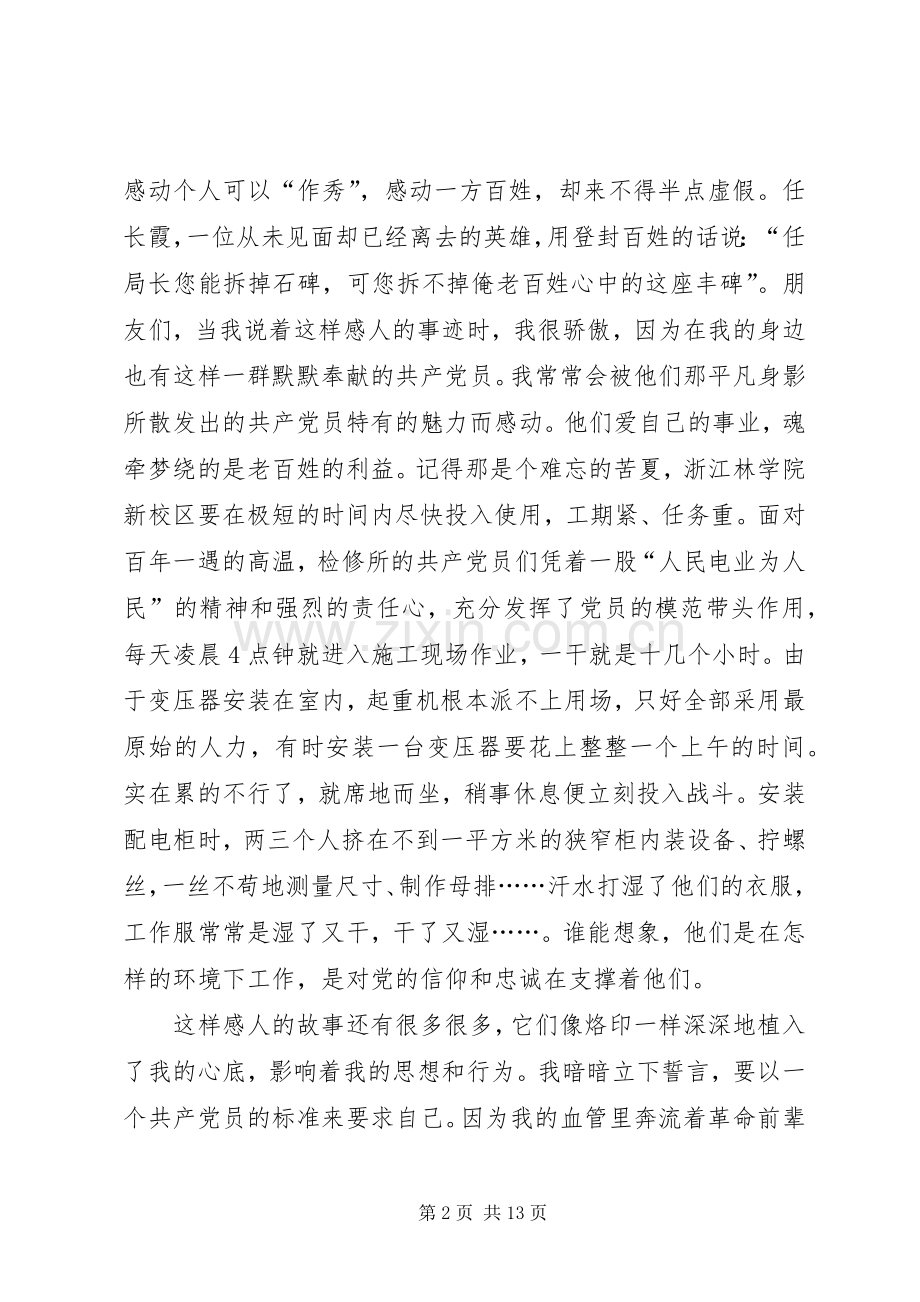 感动个人可以“作秀”，感动一方百姓，却来不得半点虚假。任长霞，一位从未见面却已经离去的英雄，用登封百姓的话说：“任局长您能拆掉石碑，可您拆不掉俺老百姓心中的这座丰碑”。朋友们，当我说着这样感人的事迹时，我很骄傲，因为在我的身边也有这样一群默默奉献的共产党员。我常常会被他们那平凡身影所散发出的共产党员特有的魅力而感动。他们爱自己的事业，魂牵梦绕的是老百姓的利益。记得那是个难忘的苦夏，浙江林学院新校区要在极短的时间内尽快投入使用，工期紧、任务重。面对百年一遇的高温，检修所的共产党员们凭着一股“人民电业为人民”的精神和强烈的责任心，充分发挥了党员的模范带头作用，每天凌晨4点钟就进入施工现场作业，一干就是十几个小时。由于变压器安装在室内，起重机根本派不上用场，只好全部采用最原始的人力，有时安装一台变压器要花上整整一个上午的时间。实在累的不行了，就席地而坐，稍事休息便立刻投入战斗。安装配电柜时，两三个人挤在不到一平方米的狭窄柜内装设备、拧螺丝，一丝不苟地测量尺寸、制作母排……汗水打湿了他们的衣服，工作服常常是湿了又干，干了又湿……。谁能想象，他们是在怎样的环境下工作，是对党的信仰和忠诚在支撑着他们。

这样感人的故事还有很多很多，它们像烙印一样深深地植入了我的心底，影响着我的思想和行为。我暗暗立下誓言，要以一个共产党员的标准来要求自己。因为我的血管里奔流着革命前辈

第2页 共13页

www.zixin.com.cn